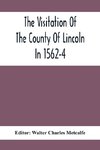 The Visitation Of The County Of Lincoln In 1562-4

Editor: Walter Charles Metcalfe